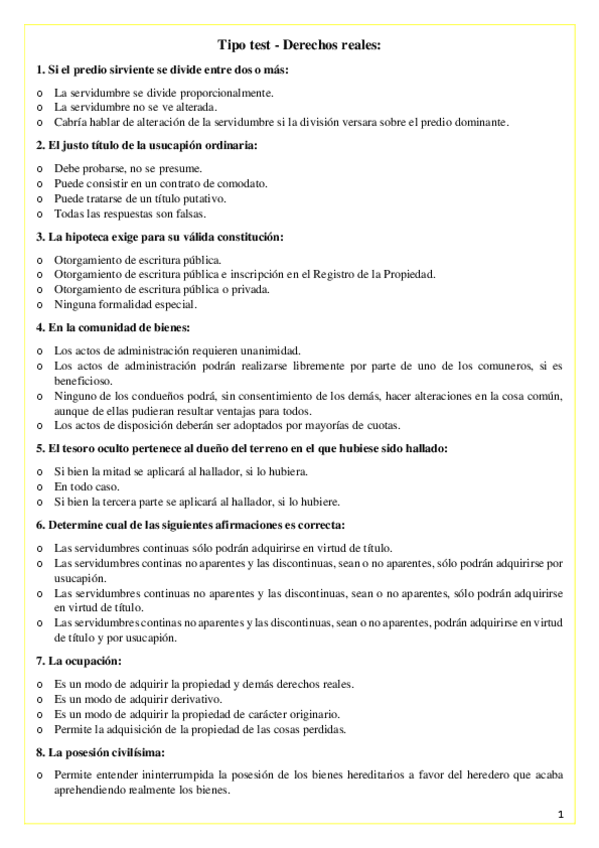 Tipo test - Derechos reales:

1. Si el predio sirviente se divide entre dos o más:

o La servidumbre se divide proporcionalmente.
o La servidumbre no se ve alterada.
o Cabría hablar de alteración de la servidumbre si la división versara sobre el predio dominante.

2. El justo título de la usucapión ordinaria:

o Debe probarse, no se presume.
o Puede consistir en un contrato de comodato.
o Puede tratarse de un título putativo.
o Todas las respuestas son falsas.

3. La hipoteca exige para su válida constitución:

o Otorgamiento de escritura pública.
o Otorgamiento de escritura pública e inscripción en el Registro de la Propiedad.
o Otorgamiento de escritura pública o privada.
o Ninguna formalidad especial.

4. En la comunidad de bienes:

o Los actos de administración requieren unanimidad.
o Los actos de administración podrán realizarse libremente por parte de uno de los comuneros, si es beneficioso.
o Ninguno de los condueños podrá, sin consentimiento de los demás, hacer alteraciones en la cosa común, aunque de ellas pudieran resultar ventajas para todos.
o Los actos de disposición deberán ser adoptados por mayorías de cuotas.

5. El tesoro oculto pertenece al dueño del terreno en el que hubiese sido hallado:

o Si bien la mitad se aplicará al hallador, si lo hubiera.
o En todo caso.
o Si bien la tercera parte se aplicará al hallador, si lo hubiere.

6. Determine cual de las siguientes afirmaciones es correcta:

o Las servidumbres continuas sólo podrán adquirirse en virtud de título.
o Las servidumbres continas no aparentes y las discontinuas, sean o no aparentes, sólo podrán adquirirse por usucapión.
o Las servidumbres continuas no aparentes y las discontinuas, sean o no aparentes, sólo podrán adquirirse en virtud de título.
o Las servidumbres continas no aparentes y las discontinuas, sean o no aparentes, podrán adquirirse en virtud de título y por usucapión.

7. La ocupación:

o Es un modo de adquirir la propiedad y demás derechos reales.
o Es un modo de adquirir derivativo.
o Es un modo de adquirir la propiedad de carácter originario.
o Permite la adquisición de la propiedad de las cosas perdidas.

8. La posesión civilísima:

o Permite entender ininterrumpida la posesión de los bienes hereditarios a favor del heredero que acaba aprehendiendo realmente los bienes.

1